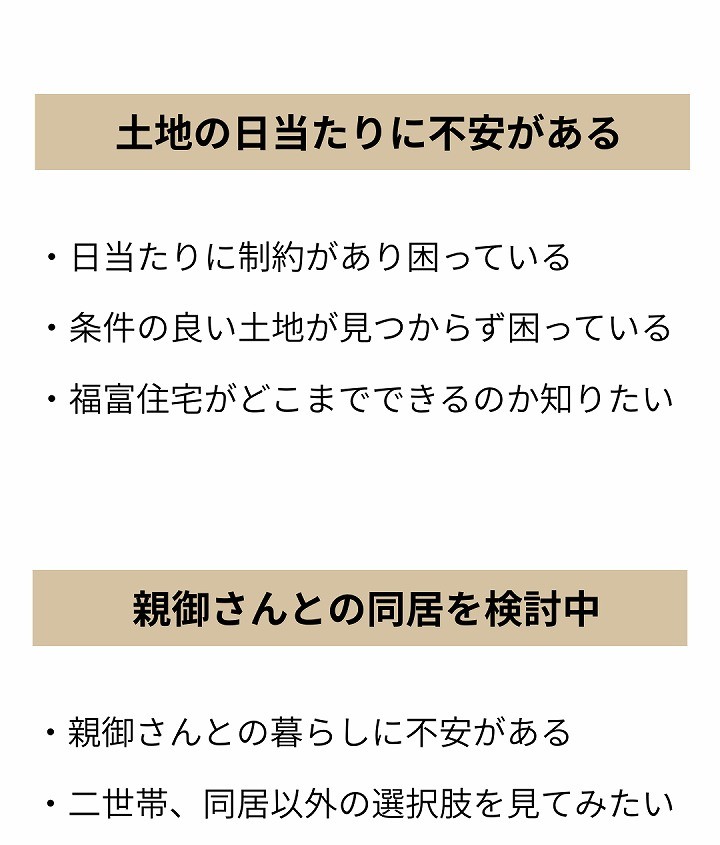 土地の日当たりに不安がある

・日当たりに制約があり困っている

・条件の良い土地が見つからず困っている

・福富住宅がどこまでできるのか知りたい

親御さんとの同居を検討中

・親御さんとの暮らしに不安がある

・二世帯、同居以外の選択肢を見てみたい